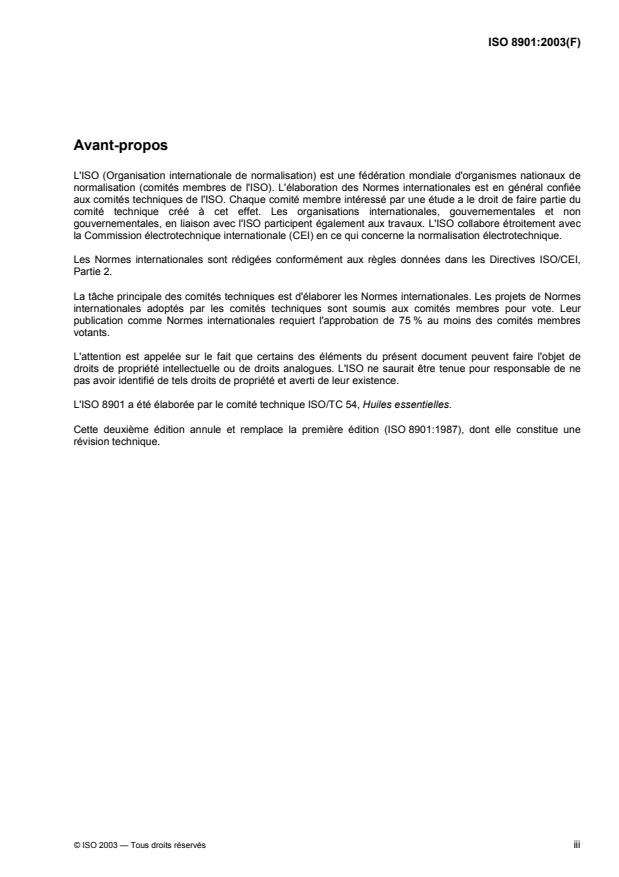 ISO 8901:2003(F)

Avant-propos

L'ISO (Organisation internationale de normalisation) est une fédération mondiale d'organismes nationaux de normalisation (comités membres de l'ISO). L'élaboration des Normes internationales est en général confiée aux comités techniques de l'ISO. Chaque comité membre intéressé par une étude a le droit de faire partie du comité technique créé à cet effet. Les organisations internationales, gouvernementales et non gouvernementales, en liaison avec l'ISO participent également aux travaux. L'ISO collabore étroitement avec la Commission électrotechnique internationale (CEI) en ce qui concerne la normalisation électrotechnique.

Les Normes internationales sont rédigées conformément aux règles données dans les Directives ISO/CEI, Partie 2.

La tâche principale des comités techniques est d'élaborer les Normes internationales. Les projets de Normes internationales adoptés par les comités techniques sont soumis aux comités membres pour vote. Leur publication comme Normes internationales requiert l'approbation de 75 % au moins des comités membres votants.

L'attention est appelée sur le fait que certains des éléments du présent document peuvent faire l'objet de droits de propriété intellectuelle ou de droits analogues. L'ISO ne saurait être tenue pour responsable de ne pas avoir identifié de tels droits de propriété et averti de leur existence.

L'ISO 8901 a été élaborée par le comité technique ISO/TC 54, Huiles essentielles.

Cette deuxième édition annule et remplace la première édition (ISO 8901:1987), dont elle constitue une révision technique.

© ISO 2003 — Tous droits réservés

iii